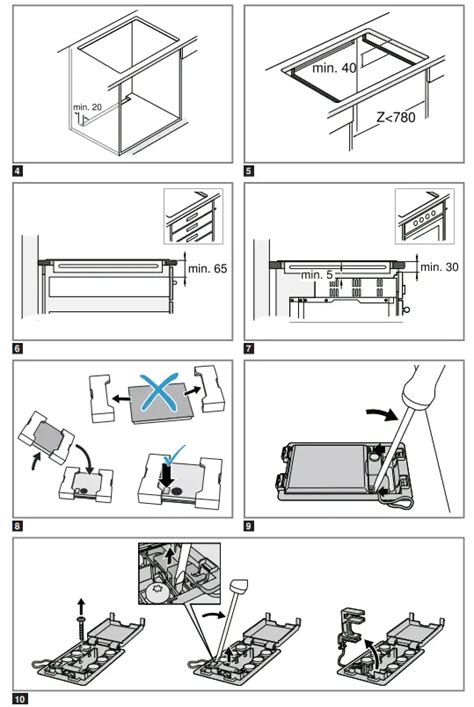 min. 20

4

min. 40

Z<780

5

min. 65

6

min. 5

min. 30

7

8

9

10